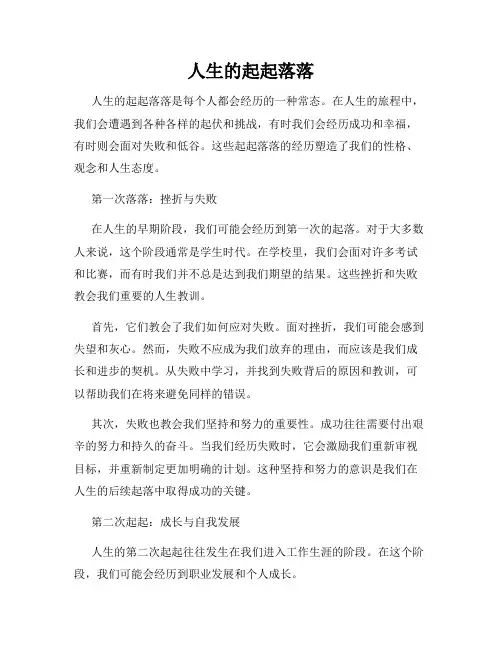 人生的起起落落

人生的起起落落是每个人都会经历的一种常态。在人生的旅程中，我们会遭遇到各种各样的起伏和挑战，有时我们会经历成功和幸福，有时则会面对失败和低谷。这些起起落落的经历塑造了我们的性格、观念和人生态度。

第一次落落：挫折与失败

在人生的早期阶段，我们可能会经历到第一次的起落。对于大多数人来说，这个阶段通常是学生时代。在学校里，我们会面对许多考试和比赛，而有时我们并不总是达到我们期望的结果。这些挫折和失败教会我们重要的人生教训。

首先，它们教会了我们如何应对失败。面对挫折，我们可能会感到失望和灰心。然而，失败不应成为我们放弃的理由，而应该是我们成长和进步的契机。从失败中学习，并找到失败背后的原因和教训，可以帮助我们在将来避免同样的错误。

其次，失败也教会我们坚持和努力的重要性。成功往往需要付出艰辛的努力和持久的奋斗。当我们经历失败时，它会激励我们重新审视目标，并重新制定更加明确的计划。这种坚持和努力的意识是我们在人生的后续起落中取得成功的关键。

第二次起起：成长与自我发展

人生的第二次起起往往发生在我们进入工作生涯的阶段。在这个阶段，我们可能会经历到职业发展和个人成长。